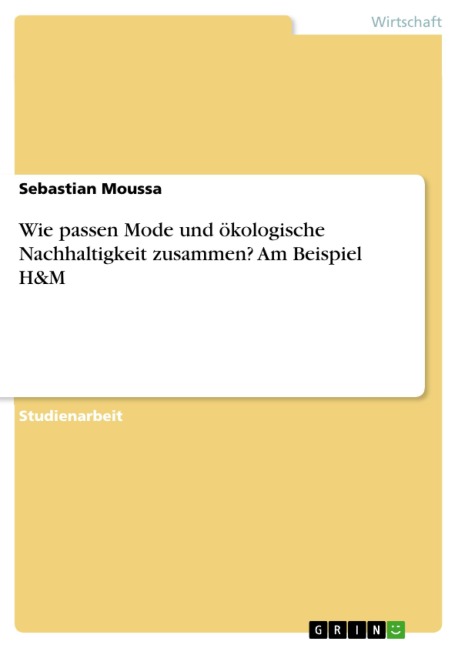 Wirtschaft

Sebastian Moussa

Wie passen Mode und ökologische Nachhaltigkeit zusammen? Am Beispiel H&M

Studienarbeit

GRIN